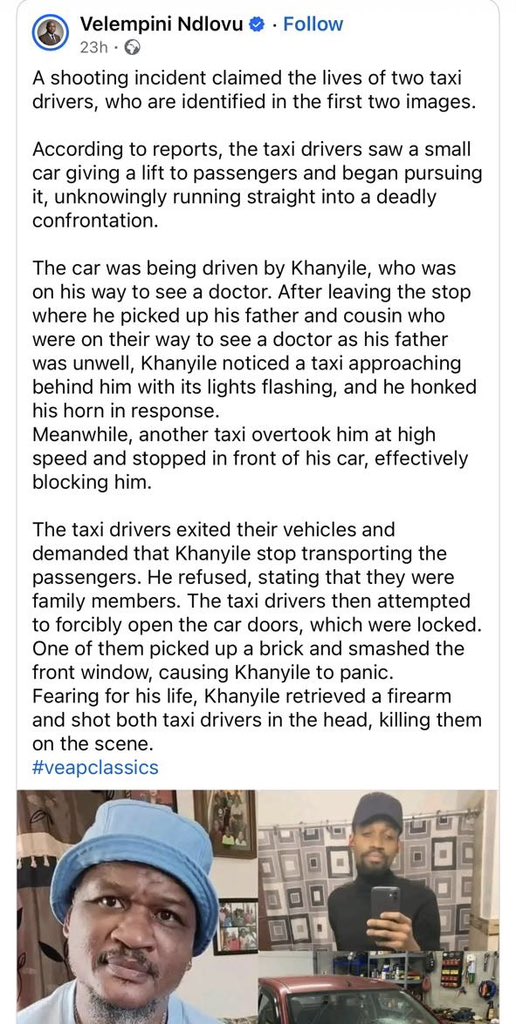 Velempini Ndlovu · Follow
23h ·

A shooting incident claimed the lives of two taxi drivers, who are identified in the first two images.

According to reports, the taxi drivers saw a small car giving a lift to passengers and began pursuing it, unknowingly running straight into a deadly confrontation.

The car was being driven by Khanyile, who was on his way to see a doctor. After leaving the stop where he picked up his father and cousin who were on their way to see a doctor as his father was unwell, Khanyile noticed a taxi approaching behind him with its lights flashing, and he honked his horn in response.
Meanwhile, another taxi overtook him at high speed and stopped in front of his car, effectively blocking him.

The taxi drivers exited their vehicles and demanded that Khanyile stop transporting the passengers. He refused, stating that they were family members. The taxi drivers then attempted to forcibly open the car doors, which were locked. One of them picked up a brick and smashed the front window, causing Khanyile to panic.
Fearing for his life, Khanyile retrieved a firearm and shot both taxi drivers in the head, killing them on the scene.
#veapclassics